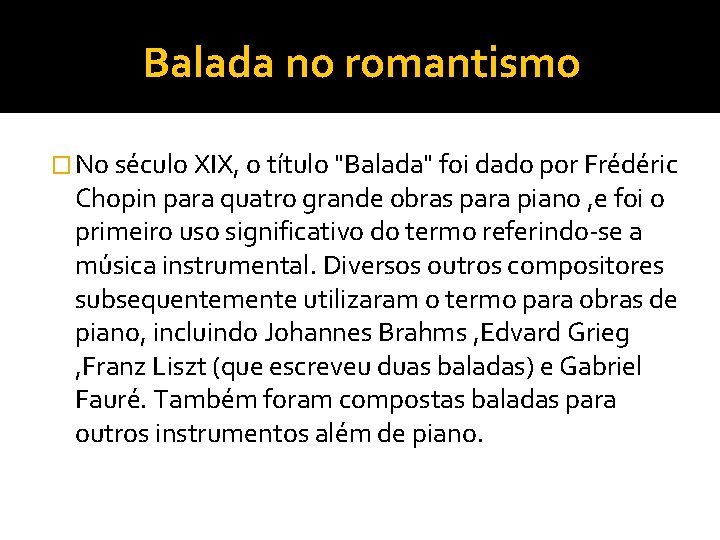 Balada no romantismo

No século XIX, o título "Balada" foi dado por Frédéric Chopin para quatro grande obras para piano ,e foi o primeiro uso significativo do termo referindo-se a música instrumental. Diversos outros compositores subsequentemente utilizaram o termo para obras de piano, incluindo Johannes Brahms ,Edvard Grieg ,Franz Liszt (que escreveu duas baladas) e Gabriel Fauré. Também foram compostas baladas para outros instrumentos além de piano.